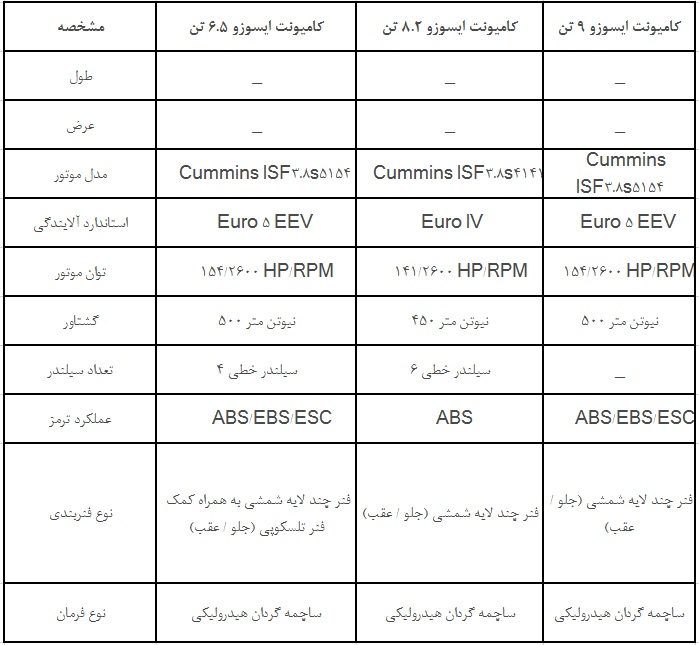 | مشخصه | کامیونت ایسوزو ۶.۵ تن | کامیونت ایسوزو ۸.۲ تن | کامیونت ایسوزو ۹ تن |
|---|---|---|---|
| طول | _ | _ | _ |
| عرض | _ | _ | _ |
| مدل موتور | Cummins ISF۳.۸s۵۱۵۴ | Cummins ISF۳.۸s۴۱۴۱ | Cummins ISF۳.۸s۵۱۵۴ |
| استاندارد آلایندگی | Euro ۵ EEV | Euro IV | Euro ۵ EEV |
| توان موتور | ۱۵۴/۲۶۰۰ HP/RPM | ۱۴۱/۲۶۰۰ HP/RPM | ۱۵۴/۲۶۰۰ HP/RPM |
| گشتاور | نیوتن متر ۵۰۰ | نیوتن متر ۴۵۰ | نیوتن متر ۵۰۰ |
| تعداد سیلندر | سیلندر خطی ۴ | سیلندر خطی ۶ | _ |
| عملکرد ترمز | ABS/EBS/ESC | ABS | ABS/EBS/ESC |
| نوع فنربندی | فنر چند لایه شمشی به همراه کمک فنر تلسکوپی (جلو / عقب) | فنر چند لایه شمشی (جلو / عقب) | فنر چند لایه شمشی (جلو / عقب) |
| نوع فرمان | ساچمه گردان هیدرولیکی | ساچمه گردان هیدرولیکی | ساچمه گردان هیدرولیکی |